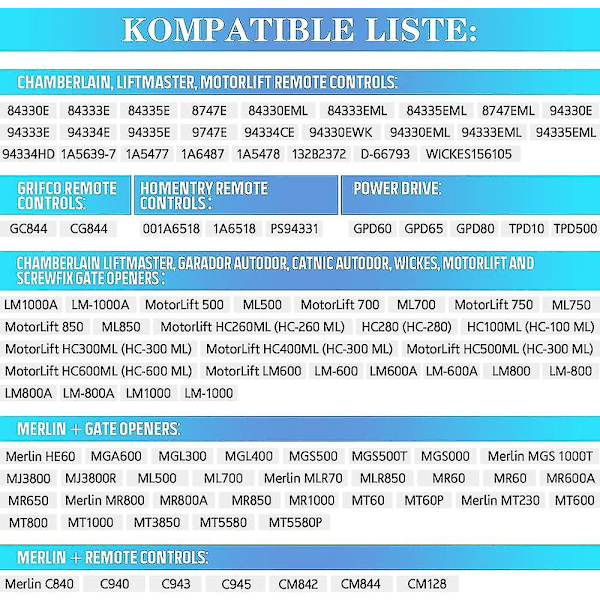 KOMPATIBLE LISTE:

CHAMBERLAIN, LIFTMASTER, MOTORLIFT REMOTE CONTROLS:

84330E 84333E 84335E 8747E 84330EML 84333EML 84335EML 8747EML 94330E 94333E 94334E 94335E 9747E 94334CE 94330EWK 94330EML 94333EML 94335EML 94334HD 1A5639-7 1A5477 1A6487 1A5478 132B2372 D-66793 WICKES156105

GRIFCO REMOTE CONTROLS:

GC844 CG844

HOMENTRY REMOTE CONTROLS:

001A6518 1A6518 PS94331

POWER DRIVE:

GPD60 GPD65 GPD80 TPD10 TPD500

CHAMBERLAIN LIFTMASTER, GARADOR AUTODOR, CATNIC AUTODOR, WICKES, MOTORLIFT AND SCREWFIX GATE OPENERS:

LM1000A LM-1000A MotorLift 500 ML500 MotorLift 700 ML700 MotorLift 750 ML750 MotorLift 850 ML850 Motorlift HC260ML (HC-260 ML) HC280 (HC-280) HC100ML (HC-100 ML) MotorLift HC300ML (HC-300 ML) MotorLift HC400ML (HC-300 ML) MotorLift HC500ML (HC-300 ML) MotorLift HC600ML (HC-600 ML) MotorLift LM600 LM-600 LM600A LM-600A LM800 LM-800 LM800A LM-800A LM1000 LM-1000

MERLIN + GATE OPENERS:

Merlin HE60 MGA600 MGL300 MGL400 MGS500 MGS500T MGS000 Merlin MGS 1000T MJ3800 MJ3800R ML500 ML700 Merlin MLR70 MLR850 MR60 MR60 MR600A MR650 Merlin MR800 MR800A MR850 MR1000 MT60 MT60P Merlin MT230 MT600 MT800 MT1000 MT3850 MT5580 MT5580P

MERLIN + REMOTE CONTROLS:

Merlin C840 C940 C943 C945 CM842 CM844 CM128